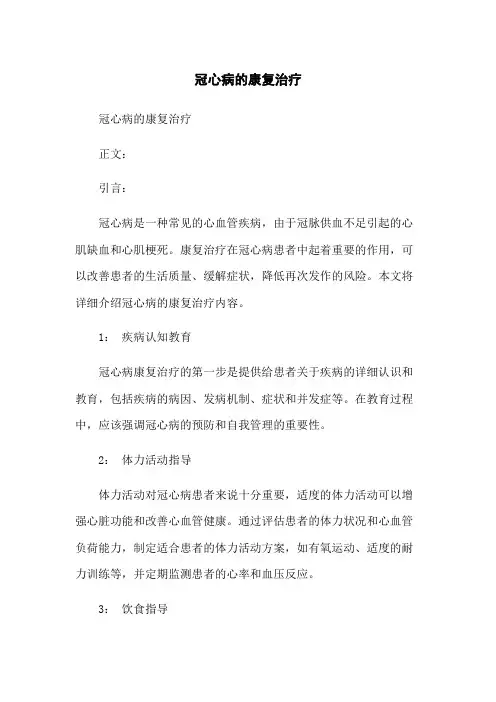 冠心病的康复治疗

冠心病的康复治疗

正文：

引言：

冠心病是一种常见的心血管疾病，由于冠脉供血不足引起的心肌缺血和心肌梗死。康复治疗在冠心病患者中起着重要的作用，可以改善患者的生活质量、缓解症状，降低再次发作的风险。本文将详细介绍冠心病的康复治疗内容。

1： 疾病认知教育

冠心病康复治疗的第一步是提供给患者关于疾病的详细认识和教育，包括疾病的病因、发病机制、症状和并发症等。在教育过程中，应该强调冠心病的预防和自我管理的重要性。

2： 体力活动指导

体力活动对冠心病患者来说十分重要，适度的体力活动可以增强心脏功能和改善心血管健康。通过评估患者的体力状况和心血管负荷能力，制定适合患者的体力活动方案，如有氧运动、适度的耐力训练等，并定期监测患者的心率和血压反应。

3： 饮食指导